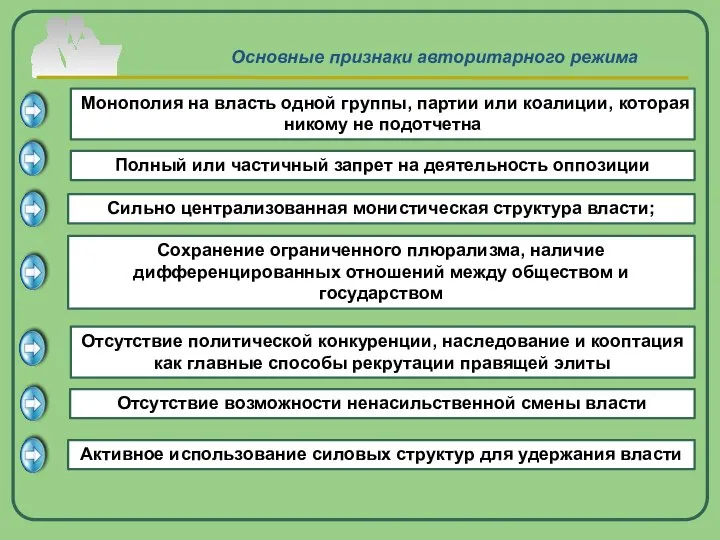 Основные признаки авторитарного режима

Монополия на власть одной группы, партии или коалиции, которая никому не подотчетна

Полный или частичный запрет на деятельность оппозиции

Сильно централизованная монистическая структура власти;

Сохранение ограниченного плюрализма, наличие дифференцированных отношений между обществом и государством

Отсутствие политической конкуренции, наследование и кооптация как главные способы рекрутации правящей элиты

Отсутствие возможности ненасильственной смены власти

Активное использование силовых структур для удержания власти